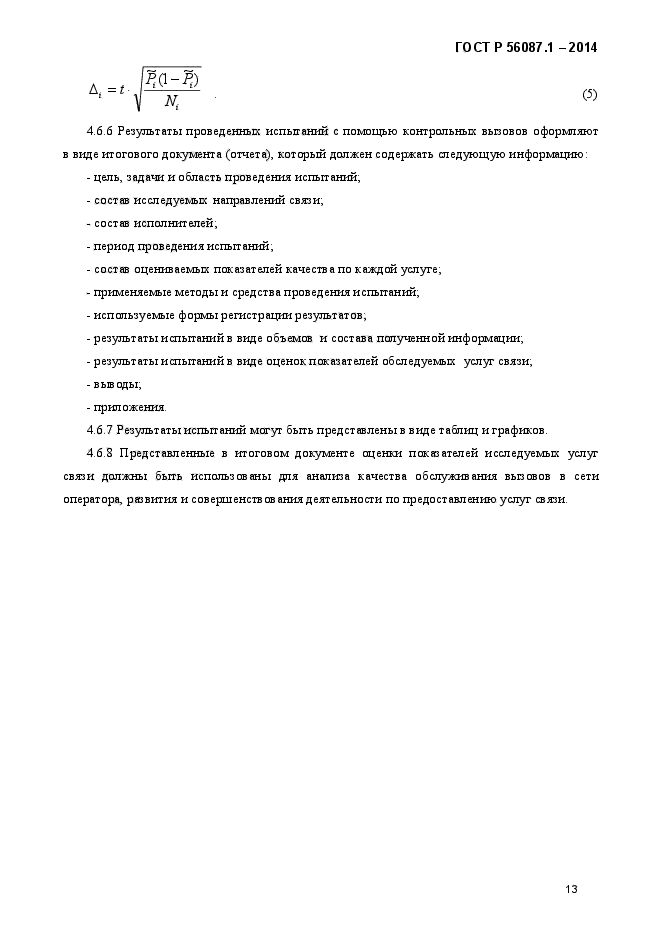 ГОСТ Р 56087.1 – 2014

$\Delta_i = t \cdot \sqrt{\frac{\widetilde{P}_i(1-\widetilde{P}_i)}{N_i}}$ . (5)

4.6.6 Результаты проведенных испытаний с помощью контрольных вызовов оформляют в виде итогового документа (отчета), который должен содержать следующую информацию:

- цель, задачи и область проведения испытаний;

- состав исследуемых направлений связи;

- состав исполнителей;

- период проведения испытаний;

- состав оцениваемых показателей качества по каждой услуге;

- применяемые методы и средства проведения испытаний;

- используемые формы регистрации результатов;

- результаты испытаний в виде объемов и состава полученной информации;

- результаты испытаний в виде оценок показателей обследуемых услуг связи;

- выводы;

- приложения.

4.6.7 Результаты испытаний могут быть представлены в виде таблиц и графиков.

4.6.8 Представленные в итоговом документе оценки показателей исследуемых услуг связи должны быть использованы для анализа качества обслуживания вызовов в сети оператора, развития и совершенствования деятельности по предоставлению услуг связи.

13